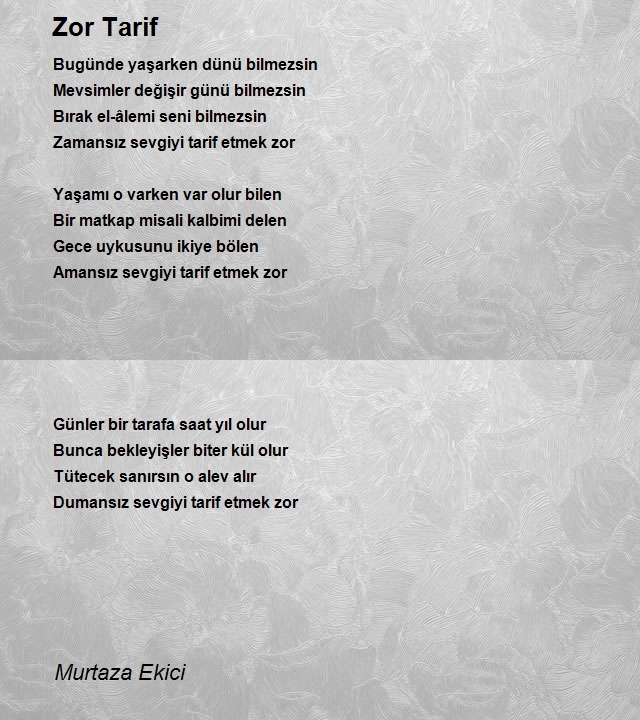 Zor Tarif

Bugünde yaşarken dünü bilmezsin
Mevsimler değişir günü bilmezsin
Bırak el-âlemi seni bilmezsin
Zamansız sevgiyi tarif etmek zor

Yaşamı o varken var olur bilen
Bir matkap misali kalbimi delen
Gece uykusunu ikiye bölen
Amansız sevgiyi tarif etmek zor

Günler bir tarafa saat yıl olur
Bunca bekleyişler biter kül olur
Tütecek sanırsın o alev alır
Dumansız sevgiyi tarif etmek zor

Murtaza Ekici